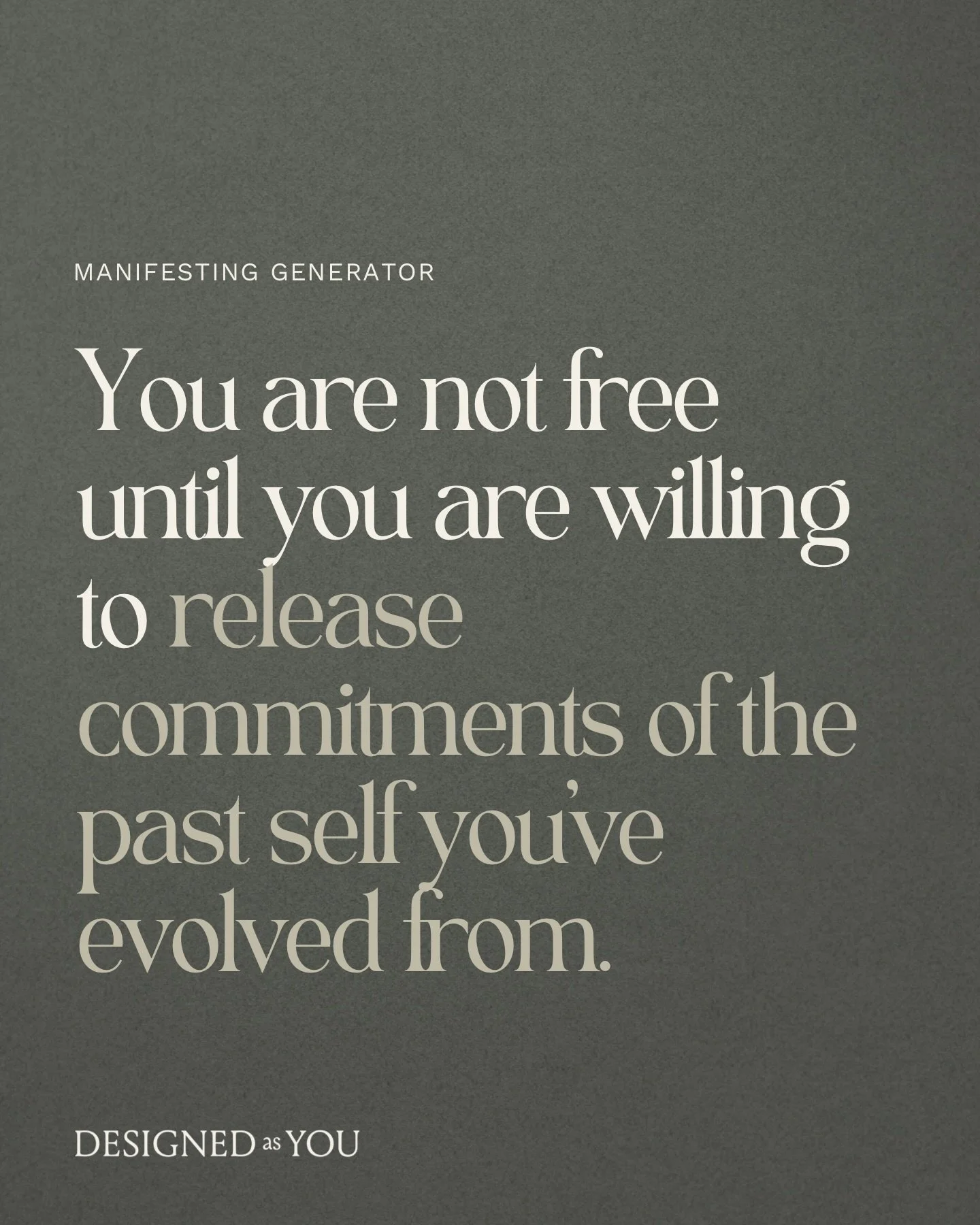 MANIFESTING GENERATOR

You are not free until you are willing to release commitments of the past self you've evolved from.

DESIGNED as YOU